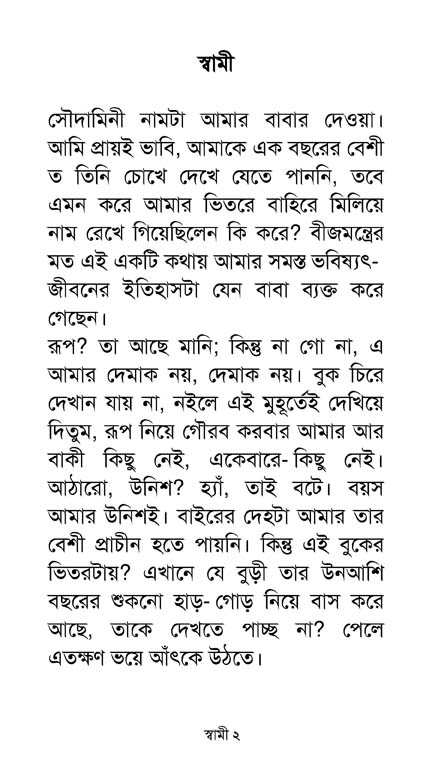 স্বামী

সৌদামিনী নামটা আমার বাবার দেওয়া। আমি প্রায়ই ভাবি, আমাকে এক বছরের বেশী ত তিনি চোখে দেখে যেতে পাননি, তবে এমন করে আমার ভিতরে বাহিরে মিলিয়ে নাম রেখে গিয়েছিলেন কি করে? বীজমন্ত্রের মত এই একটি কথায় আমার সমস্ত ভবিষ্যৎ-জীবনের ইতিহাসটা যেন বাবা ব্যক্ত করে গেছেন।
রূপ? তা আছে মানি; কিন্তু না গো না, এ আমার দেমাক নয়, দেমাক নয়। বুক চিরে দেখান যায় না, নইলে এই মুহূর্তেই দেখিয়ে দিতুম, রূপ নিয়ে গৌরব করবার আমার আর বাকী কিছু নেই, একেবারে- কিছু নেই। আঠারো, উনিশ? হ্যাঁ, তাই বটে। বয়স আমার উনিশই। বাইরের দেহটা আমার তার বেশী প্রাচীন হতে পায়নি। কিন্তু এই বুকের ভিতরটায়? এখানে যে বুড়ী তার উনআশি বছরের শুকনো হাড়- গোড় নিয়ে বাস করে আছে, তাকে দেখতে পাচ্ছ না? পেলে এতক্ষণ ভয়ে আঁৎকে উঠতে।

স্বামী ২